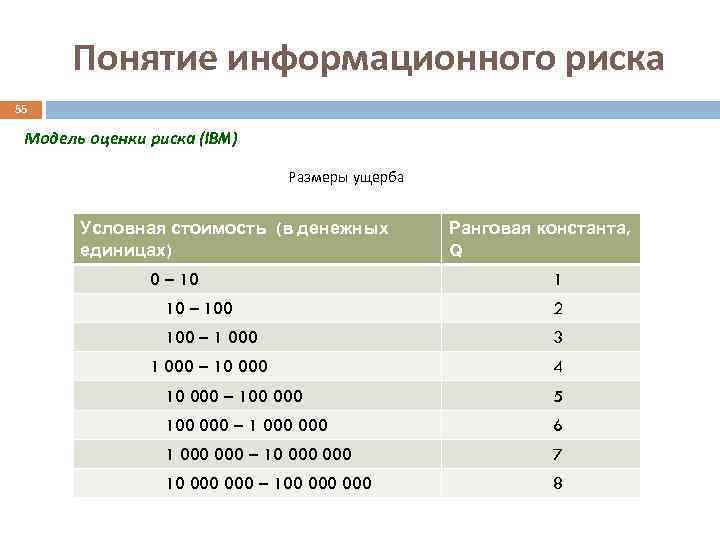 Понятие информационного риска

55

Модель оценки риска (IBM)

Размеры ущерба

| Условная стоимость (в денежных единицах) | Ранговая константа, Q |
|---|---|
| 0 – 10 | 1 |
| 10 – 100 | 2 |
| 100 – 1 000 | 3 |
| 1 000 – 10 000 | 4 |
| 10 000 – 100 000 | 5 |
| 100 000 – 1 000 000 | 6 |
| 1 000 000 – 10 000 000 | 7 |
| 10 000 000 – 100 000 000 | 8 |